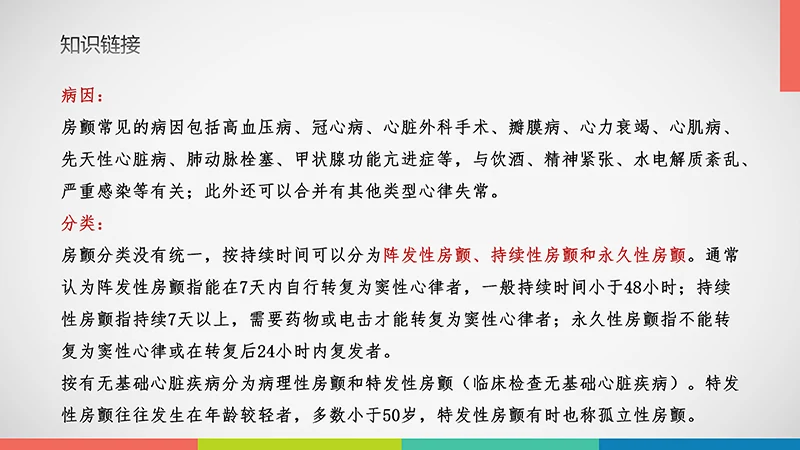 知识链接

病因：

房颤常见的病因包括高血压病、冠心病、心脏外科手术、瓣膜病、心力衰竭、心肌病、先天性心脏病、肺动脉栓塞、甲状腺功能亢进症等，与饮酒、精神紧张、水电解质紊乱、严重感染等有关；此外还可以合并有其他类型心律失常。

分类：

房颤分类没有统一，按持续时间可以分为阵发性房颤、持续性房颤和永久性房颤。通常认为阵发性房颤指能在7天内自行转复为窦性心律者，一般持续时间小于48小时；持续性房颤指持续7天以上，需要药物或电击才能转复为窦性心律者；永久性房颤指不能转复为窦性心律或在转复后24小时内复发者。

按有无基础心脏疾病分为病理性房颤和特发性房颤（临床检查无基础心脏疾病）。特发性房颤往往发生在年龄较轻者，多数小于50岁，特发性房颤有时也称孤立性房颤。